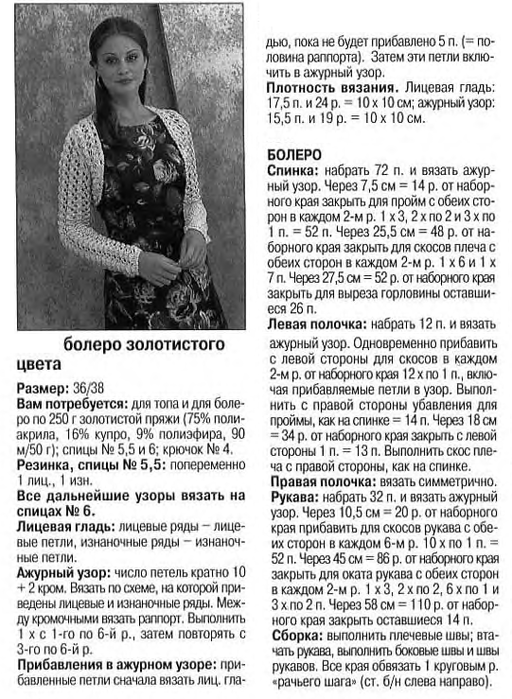 болеро золотистого цвета

Размер: 36/38

Вам потребуется: для топа и для болеро по 250 г золотистой пряжи (75% полиакрила, 16% купро, 9% полиэфира, 90 м/50 г); спицы № 5,5 и 6; крючок № 4.

Резинка, спицы № 5,5: попеременно 1 лиц., 1 изн.

Все дальнейшие узоры вязать на спицах № 6.

Лицевая гладь: лицевые ряды – лицевые петли, изнаночные ряды – изнаночные петли.

Ажурный узор: число петель кратно 10 + 2 кром. Вязать по схеме, на которой приведены лицевые и изнаночные ряды. Между кромочными вязать раппорт. Выполнить 1 х с 1-го по 6-й р., затем повторять с 3-го по 6-й р.

Прибавления в ажурном узоре: прибавленные петли сначала вязать лиц. гладью, пока не будет прибавлено 5 п. (= половина раппорта). Затем эти петли включить в ажурный узор.

Плотность вязания. Лицевая гладь: 17,5 п. и 24 р. = 10 х 10 см; ажурный узор: 15,5 п. и 19 р. = 10 х 10 см.

БОЛЕРО

Спинка: набрать 72 п. и вязать ажурный узор. Через 7,5 см = 14 р. от наборного края закрыть для пройм с обеих сторон в каждом 2-м р. 1 х 3, 2 х по 2 и 3 х по 1 п. = 52 п. Через 25,5 см = 48 р. от наборного края закрыть для скосов плеча с обеих сторон в каждом 2-м р. 1 х 6 и 1 х 7 п. Через 27,5 см = 52 р. от наборного края закрыть для выреза горловины оставшиеся 26 п.

Левая полочка: набрать 12 п. и вязать ажурный узор. Одновременно прибавить с левой стороны для скосов в каждом 2-м р. от наборного края 12 х по 1 п., включая прибавляемые петли в узор. Выполнить с правой стороны убавления для проймы, как на спинке = 14 п. Через 18 см = 34 р. от наборного края закрыть с левой стороны 1 п. = 13 п. Выполнить скос плеча с правой стороны, как на спинке.

Правая полочка: вязать симметрично.

Рукава: набрать 32 п. и вязать ажурный узор. Через 10,5 см = 20 р. от наборного края прибавить для скосов рукава с обеих сторон в каждом 6-м р. 10 х по 1 п. = 52 п. Через 45 см = 86 р. от наборного края закрыть для оката рукава с обеих сторон в каждом 2-м р. 1 х 3, 2 х по 2, 6 х по 1 и 3 х по 2 п. Через 58 см = 110 р. от наборного края закрыть оставшиеся 14 п.

Сборка: выполнить плечевые швы; втачать рукава, выполнить боковые швы и швы рукавов. Все края обвязать 1 круговым р. «рачьего шага» (ст. б/н слева направо).